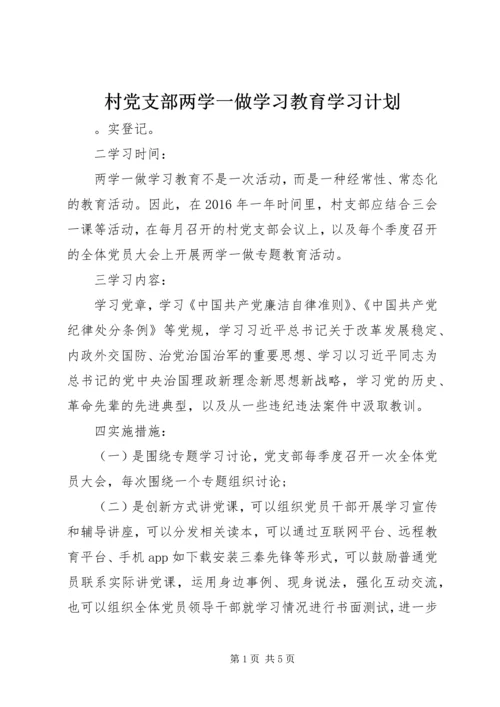 村党支部两学一做学习教育学习计划

。实登记。

二学习时间：

两学一做学习教育不是一次活动，而是一种经常性、常态化的教育活动。因此，在2016年一年时间里，村支部应结合三会一课等活动，在每月召开的村党支部会议上，以及每个季度召开的全体党员大会上开展两学一做专题教育活动。

三学习内容：

学习党章，学习《中国共产党廉洁自律准则》、《中国共产党纪律处分条例》等党规，学习习近平总书记关于改革发展稳定、内政外交国防、治党治国治军的重要思想、学习以习近平同志为总书记的党中央治国理政新理念新思想新战略，学习党的历史、革命先辈的先进典型，以及从一些违纪违法案件中汲取教训。

四实施措施：

（一）是围绕专题学习讨论，党支部每季度召开一次全体党员大会，每次围绕一个专题组织讨论；

（二）是创新方式讲党课，可以组织党员干部开展学习宣传和辅导讲座，可以分发相关读本，可以通过互联网平台、远程教育平台、手机app如下载安装三秦先锋等形式，可以鼓励普通党员联系实际讲党课，运用身边事例、现身说法，强化互动交流，也可以组织全体党员领导干部就学习情况进行书面测试，进一步

第1页 共5页